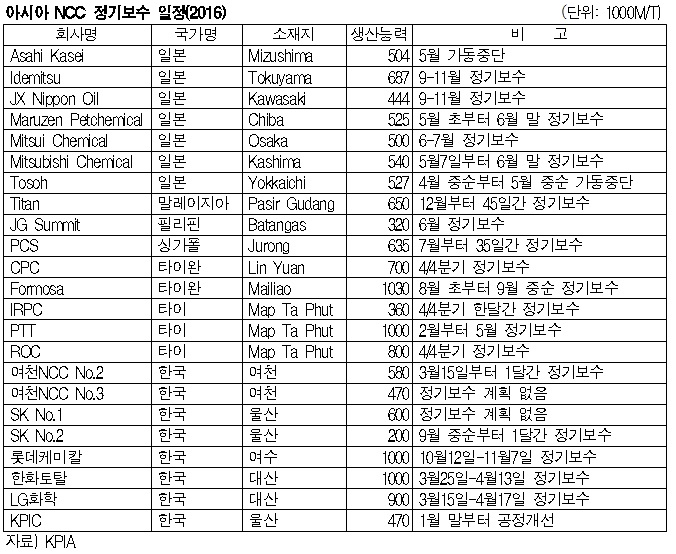 아시아 NCC 정기보수 일정(2016)

(단위: 1000M/T)

| 회사명 | 국가명 | 소재지 | 생산능력 | 비 고 |
|---|---|---|---|---|
| Asahi Kasei | 일본 | Mizushima | 504 | 5월 가동중단 |
| Idemitsu | 일본 | Tokuyama | 687 | 9-11월 정기보수 |
| JX Nippon Oil | 일본 | Kawasaki | 444 | 9-11월 정기보수 |
| Maruzen Petchemical | 일본 | Chiba | 525 | 5월 초부터 6월 말 정기보수 |
| Mitsui Chemical | 일본 | Osaka | 500 | 6-7월 정기보수 |
| Mitsubishi Chemical | 일본 | Kashima | 540 | 5월7일부터 6월 말 정기보수 |
| Tosoh | 일본 | Yokkaichi | 527 | 4월 중순부터 5월 중순 가동중단 |
| Titan | 말레이지아 | Pasir Gudang | 650 | 12월부터 45일간 정기보수 |
| JG Summit | 필리핀 | Batangas | 320 | 6월 정기보수 |
| PCS | 싱가폴 | Jurong | 635 | 7월부터 35일간 정기보수 |
| CPC | 타이완 | Lin Yuan | 700 | 4/4분기 정기보수 |
| Formosa | 타이완 | Mailiao | 1030 | 8월 초부터 9월 중순 정기보수 |
| IRPC | 타이 | Map Ta Phut | 360 | 4/4분기 한달간 정기보수 |
| PTT | 타이 | Map Ta Phut | 1000 | 2월부터 5월 정기보수 |
| ROC | 타이 | Map Ta Phut | 800 | 4/4분기 정기보수 |
| 여천NCC No.2 | 한국 | 여천 | 580 | 3월15일부터 1달간 정기보수 |
| 여천NCC No.3 | 한국 | 여천 | 470 | 정기보수 계획 없음 |
| SK No.1 | 한국 | 울산 | 600 | 정기보수 계획 없음 |
| SK No.2 | 한국 | 울산 | 200 | 9월 중순부터 1달간 정기보수 |
| 롯데케미칼 | 한국 | 여수 | 1000 | 10월12일-11월7일 정기보수 |
| 한화토탈 | 한국 | 대산 | 1000 | 3월25일-4월13일 정기보수 |
| LG화학 | 한국 | 대산 | 900 | 3월15일-4월17일 정기보수 |
| KPIC | 한국 | 울산 | 470 | 1월 말부터 공정개선 |

자료) KPIA